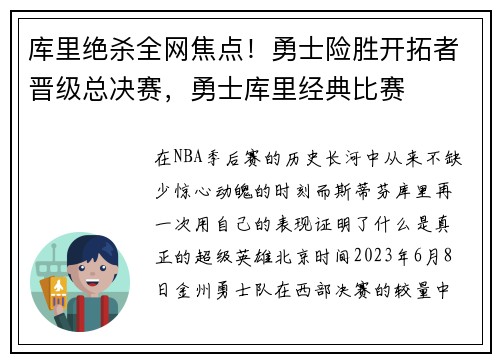 库里绝杀全网焦点！勇士险胜开拓者晋级总决赛，勇士库里经典比赛

在NBA季后赛的历史长河中从来不缺少惊心动魄的时刻而斯蒂芬库里再一次用自己的表现证明了什么是真正的超级英雄北京时间2023年6月8日金州勇士队在西部决赛的较量中